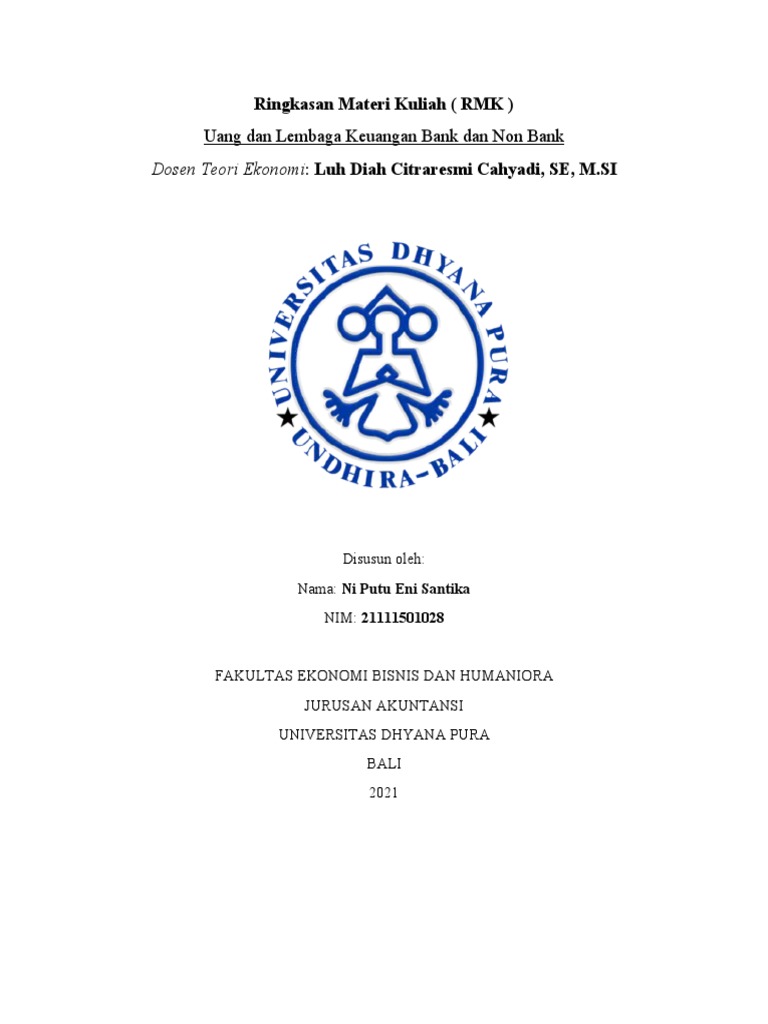 Ringkasan Materi Kuliah ( RMK )

Uang dan Lembaga Keuangan Bank dan Non Bank

Dosen Teori Ekonomi: Luh Diah Citraresmi Cahyadi, SE, M.SI

UNIVERSITAS DHYANA PURA
UNDHIRA-BALI

Disusun oleh:

Nama: Ni Putu Eni Santika

NIM: 21111501028

FAKULTAS EKONOMI BISNIS DAN HUMANIORA

JURUSAN AKUNTANSI

UNIVERSITAS DHYANA PURA

BALI

2021